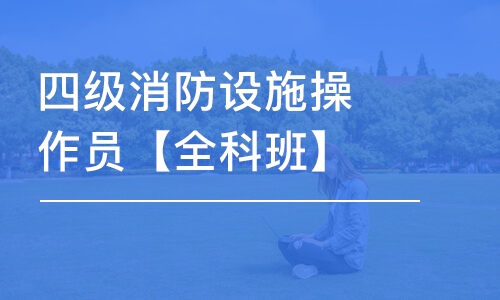 四级消防设施操作员【全科班】